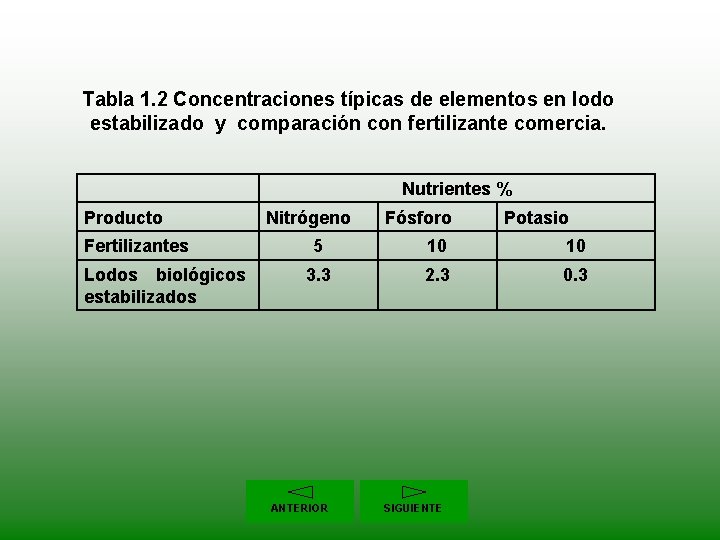 Tabla 1.2 Concentraciones típicas de elementos en lodo estabilizado y comparación con fertilizante comercia.

| | Nutrientes % | | |
|---|---|---|---|
| Producto | Nitrógeno | Fósforo | Potasio |
| Fertilizantes | 5 | 10 | 10 |
| Lodos biológicos estabilizados | 3.3 | 2.3 | 0.3 |

ANTERIOR

SIGUIENTE